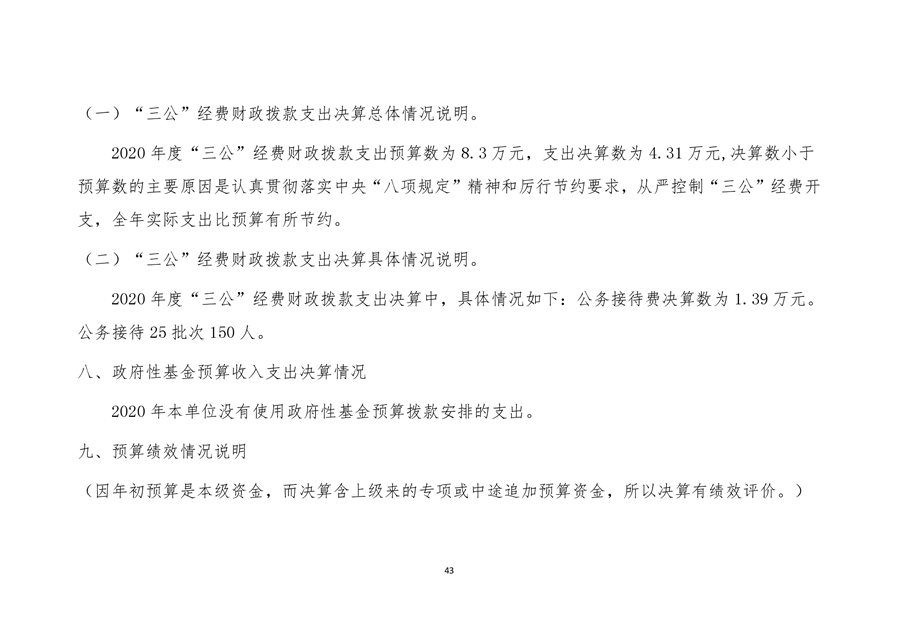 （一）“三公”经费财政拨款支出决算总体情况说明。

2020年度“三公”经费财政拨款支出预算数为8.3万元，支出决算数为4.31万元,决算数小于预算数的主要原因是认真贯彻落实中央“八项规定”精神和厉行节约要求，从严控制“三公”经费开支，全年实际支出比预算有所节约。

（二）“三公”经费财政拨款支出决算具体情况说明。

2020年度“三公”经费财政拨款支出决算中，具体情况如下：公务接待费决算数为1.39万元。公务接待25批次150人。

八、政府性基金预算收入支出决算情况

2020年本单位没有使用政府性基金预算拨款安排的支出。

九、预算绩效情况说明

（因年初预算是本级资金，而决算含上级来的专项或中途追加预算资金，所以决算有绩效评价。）

43